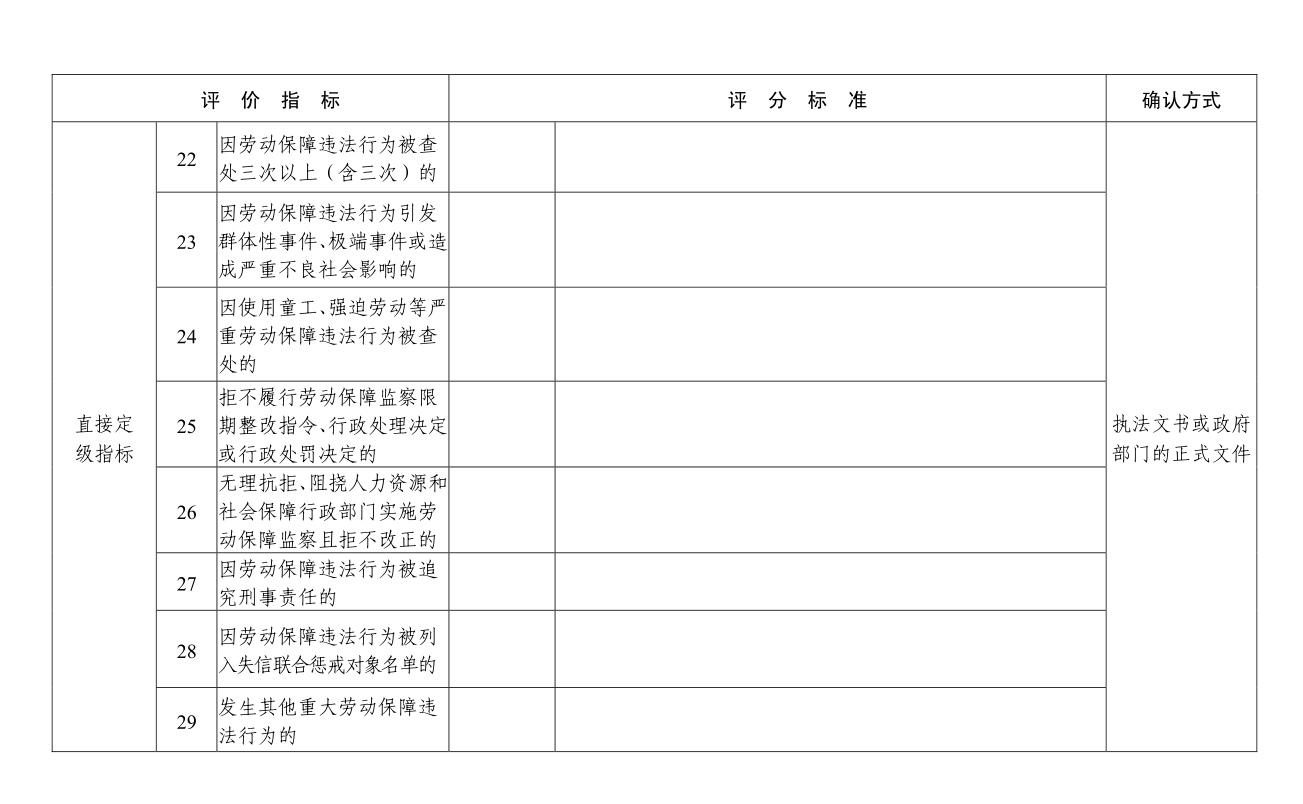 | 评 价 指 标 | | | 评 分 标 准 | | 确认方式 |
|---|---|---|---|---|---|
| 直接定级指标 | 22 | 因劳动保障违法行为被查处三次以上（含三次）的 | | | 执法文书或政府部门的正式文件 |
| | 23 | 因劳动保障违法行为引发群体性事件、极端事件或造成严重不良社会影响的 | | | |
| | 24 | 因使用童工、强迫劳动等严重劳动保障违法行为被查处的 | | | |
| | 25 | 拒不履行劳动保障监察限期整改指令、行政处理决定或行政处罚决定的 | | | |
| | 26 | 无理抗拒、阻挠人力资源和社会保障行政部门实施劳动保障监察且拒不改正的 | | | |
| | 27 | 因劳动保障违法行为被追究刑事责任的 | | | |
| | 28 | 因劳动保障违法行为被列入失信联合惩戒对象名单的 | | | |
| | 29 | 发生其他重大劳动保障违法行为的 | | | |